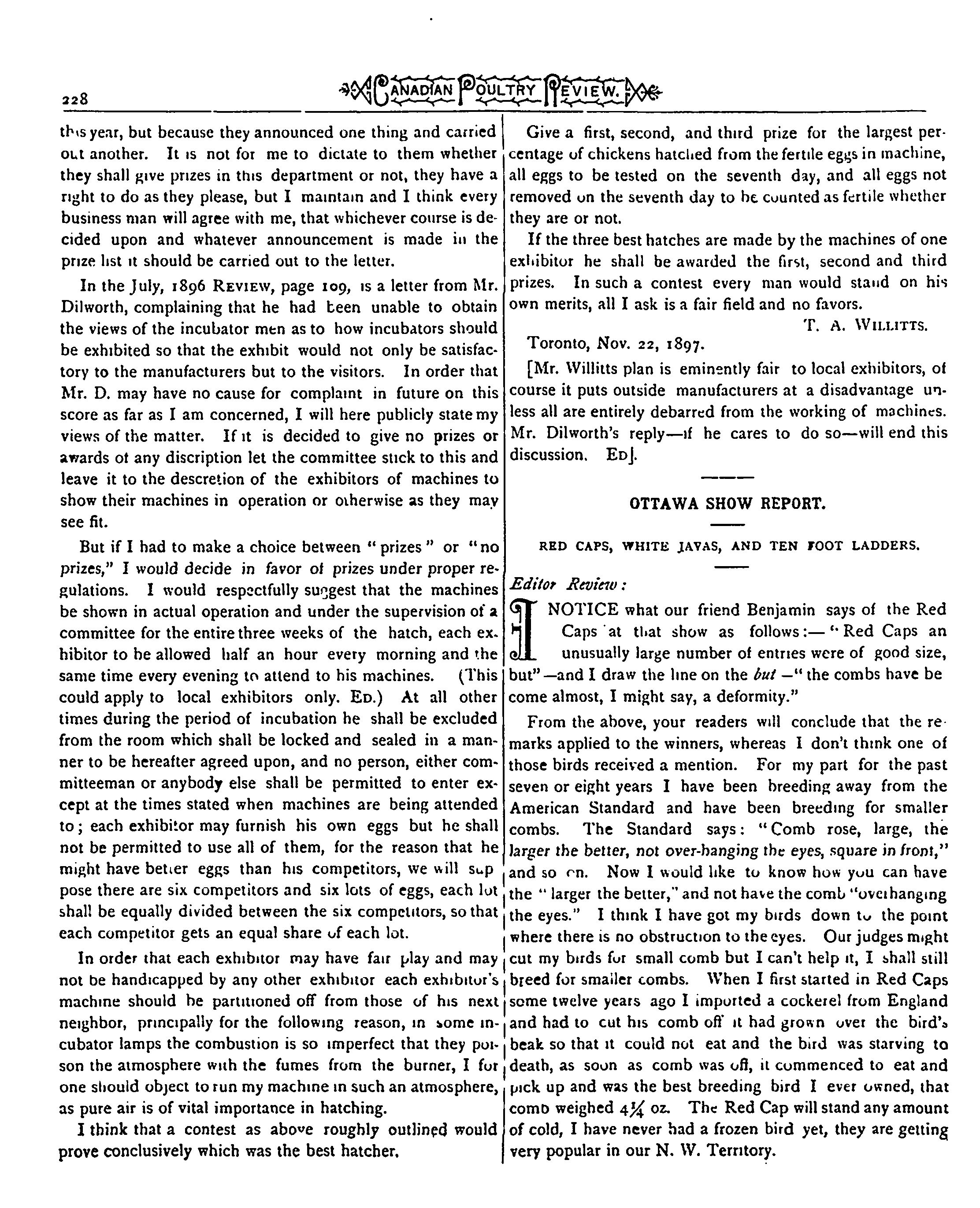 228 CANADIAN POULTRY REVIEW.

this year, but because they announced one thing and carried out another. It is not for me to dictate to them whether they shall give prizes in this department or not, they have a right to do as they please, but I maintain and I think every business man will agree with me, that whichever course is decided upon and whatever announcement is made in the prize list it should be carried out to the letter.

In the July, 1896 REVIEW, page 109, is a letter from Mr. Dilworth, complaining that he had been unable to obtain the views of the incubator men as to how incubators should be exhibited so that the exhibit would not only be satisfactory to the manufacturers but to the visitors. In order that Mr. D. may have no cause for complaint in future on this score as far as I am concerned, I will here publicly state my views of the matter. If it is decided to give no prizes or awards of any discription let the committee stick to this and leave it to the descretion of the exhibitors of machines to show their machines in operation or otherwise as they may see fit.

But if I had to make a choice between "prizes" or "no prizes," I would decide in favor of prizes under proper regulations. I would respectfully suggest that the machines be shown in actual operation and under the supervision of a committee for the entire three weeks of the hatch, each exhibitor to be allowed half an hour every morning and the same time every evening to attend to his machines. (This could apply to local exhibitors only. ED.) At all other times during the period of incubation he shall be excluded from the room which shall be locked and sealed in a manner to be hereafter agreed upon, and no person, either committeeman or anybody else shall be permitted to enter except at the times stated when machines are being attended to; each exhibitor may furnish his own eggs but he shall not be permitted to use all of them, for the reason that he might have better eggs than his competitors, we will suppose there are six competitors and six lots of eggs, each lot shall be equally divided between the six competitors, so that each competitor gets an equal share of each lot.

In order that each exhibitor may have fair play and may not be handicapped by any other exhibitor each exhibitor's machine should be partitioned off from those of his next neighbor, principally for the following reason, in some incubator lamps the combustion is so imperfect that they poison the atmosphere with the fumes from the burner, I for one should object to run my machine in such an atmosphere, as pure air is of vital importance in hatching.

I think that a contest as above roughly outlined would prove conclusively which was the best hatcher.

Give a first, second, and third prize for the largest percentage of chickens hatched from the fertile eggs in machine, all eggs to be tested on the seventh day, and all eggs not removed on the seventh day to be counted as fertile whether they are or not.

If the three best hatches are made by the machines of one exhibitor he shall be awarded the first, second and third prizes. In such a contest every man would stand on his own merits, all I ask is a fair field and no favors.

T. A. WILLITTS.

Toronto, Nov. 22, 1897.

[Mr. Willitts plan is eminently fair to local exhibitors, of course it puts outside manufacturers at a disadvantage unless all are entirely debarred from the working of machines. Mr. Dilworth's reply—if he cares to do so—will end this discussion. ED].

OTTAWA SHOW REPORT.

RED CAPS, WHITE JAVAS, AND TEN FOOT LADDERS.

Editor Review:

I NOTICE what our friend Benjamin says of the Red Caps at that show as follows:—"Red Caps an unusually large number of entries were of good size, but"—and I draw the line on the but—"the combs have become almost, I might say, a deformity."

From the above, your readers will conclude that the remarks applied to the winners, whereas I don't think one of those birds received a mention. For my part for the past seven or eight years I have been breeding away from the American Standard and have been breeding for smaller combs. The Standard says: "Comb rose, large, the larger the better, not over-hanging the eyes, square in front," and so on. Now I would like to know how you can have the "larger the better," and not have the comb "overhanging the eyes." I think I have got my birds down to the point where there is no obstruction to the eyes. Our judges might cut my birds for small comb but I can't help it, I shall still breed for smaller combs. When I first started in Red Caps some twelve years ago I imported a cockerel from England and had to cut his comb off it had grown over the bird's beak so that it could not eat and the bird was starving to death, as soon as comb was off, it commenced to eat and pick up and was the best breeding bird I ever owned, that comb weighed 4¼ oz. The Red Cap will stand any amount of cold, I have never had a frozen bird yet, they are getting very popular in our N. W. Territory.